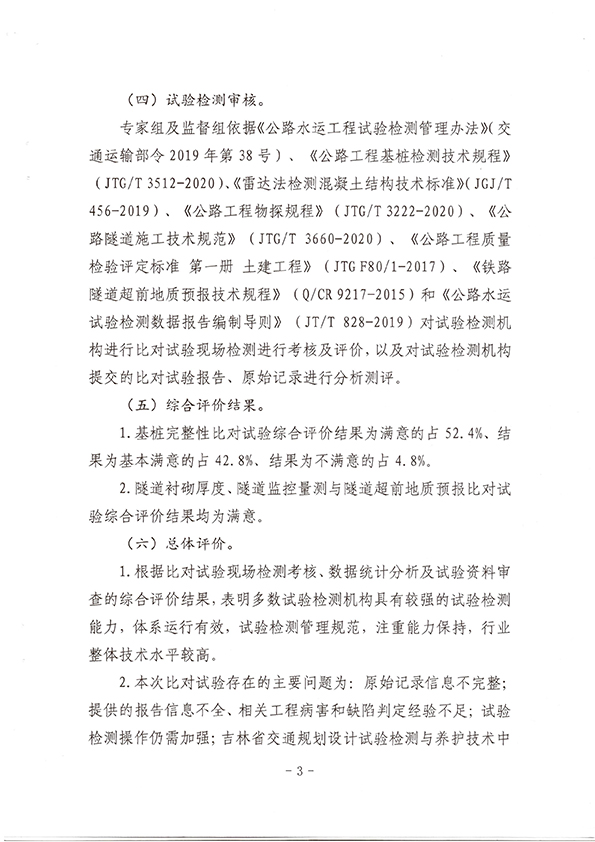 （四）试验检测审核。

专家组及监督组依据《公路水运工程试验检测管理办法》（交通运输部令 2019 年第 38 号）、《公路工程基桩检测技术规程》（JTG/T 3512-2020）、《雷达法检测混凝土结构技术标准》（JGJ/T 456-2019）、《公路工程物探规程》（JTG/T 3222-2020）、《公路隧道施工技术规范》（JTG/T 3660-2020）、《公路工程质量检验评定标准 第一册 土建工程》（JTG F80/1-2017）、《铁路隧道超前地质预报技术规程》（Q/CR 9217-2015）和《公路水运试验检测数据报告编制导则》（JT/T 828-2019）对试验检测机构进行比对试验现场检测进行考核及评价，以及对试验检测机构提交的比对试验报告、原始记录进行分析测评。

（五）综合评价结果。

1. 基桩完整性比对试验综合评价结果为满意的占 52.4%、结果为基本满意的占 42.8%、结果为不满意的占 4.8%。

2. 隧道衬砌厚度、隧道监控量测与隧道超前地质预报比对试验综合评价结果均为满意。

（六）总体评价。

1. 根据比对试验现场检测考核、数据统计分析及试验资料审查的综合评价结果，表明多数试验检测机构具有较强的试验检测能力，体系运行有效，试验检测管理规范，注重能力保持，行业整体技术水平较高。

2. 本次比对试验存在的主要问题为：原始记录信息不完整；提供的报告信息不全、相关工程病害和缺陷判定经验不足；试验检测操作仍需加强；吉林省交通规划设计试验检测与养护技术中

- 3 -